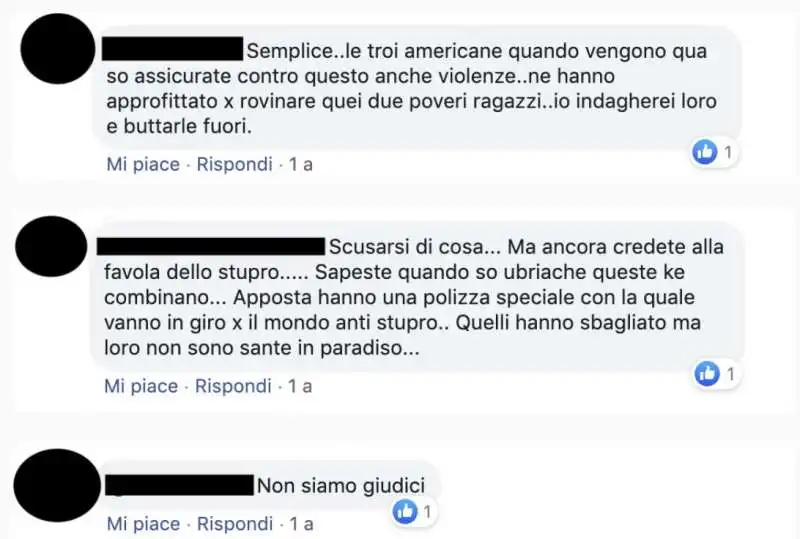 Semplice..le troi americane quando vengono qua so assicurate contro questo anche violenze..ne hanno approfittato x rovinare quei due poveri ragazzi..io indagherei loro e buttarle fuori.

1

Mi piace · Rispondi · 1 a

Scusarsi di cosa... Ma ancora credete alla favola dello stupro..... Sapeste quando so ubriache queste ke combinano... Apposta hanno una polizza speciale con la quale vanno in giro x il mondo anti stupro.. Quelli hanno sbagliato ma loro non sono sante in paradiso...

1

Mi piace · Rispondi · 1 a

Non siamo giudici

1

Mi piace · Rispondi · 1 a